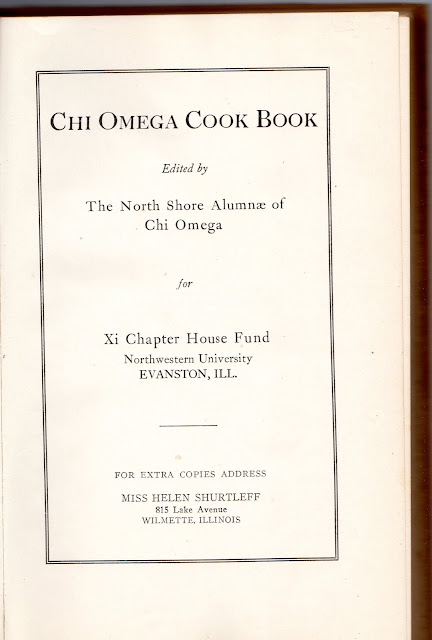 CHI OMEGA COOK BOOK

Edited by

The North Shore Alumnæ of Chi Omega

for

Xi Chapter House Fund
Northwestern University
EVANSTON, ILL.

FOR EXTRA COPIES ADDRESS

MISS HELEN SHURTLEFF
815 Lake Avenue
WILMETTE, ILLINOIS